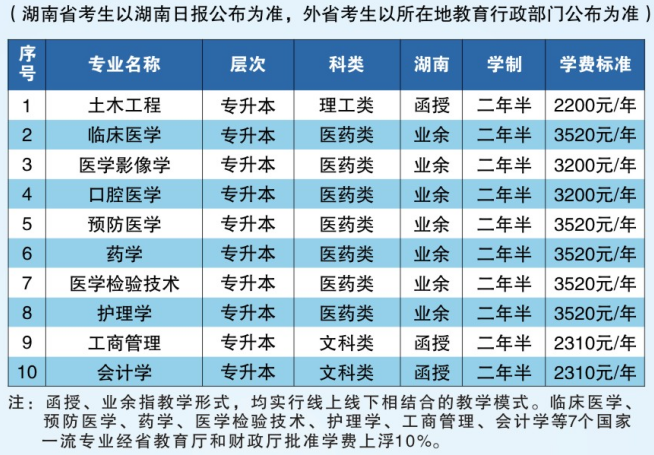 （湖南省考生以湖南日报公布为准，外省考生以所在地教育行政部门公布为准）

| 序号 | 专业名称 | 层次 | 科类 | 湖南 | 学制 | 学费标准 |
|---|---|---|---|---|---|---|
| 1 | 土木工程 | 专升本 | 理工类 | 函授 | 二年半 | 2200元/年 |
| 2 | 临床医学 | 专升本 | 医药类 | 业余 | 二年半 | 3520元/年 |
| 3 | 医学影像学 | 专升本 | 医药类 | 业余 | 二年半 | 3200元/年 |
| 4 | 口腔医学 | 专升本 | 医药类 | 业余 | 二年半 | 3200元/年 |
| 5 | 预防医学 | 专升本 | 医药类 | 业余 | 二年半 | 3520元/年 |
| 6 | 药学 | 专升本 | 医药类 | 业余 | 二年半 | 3520元/年 |
| 7 | 医学检验技术 | 专升本 | 医药类 | 业余 | 二年半 | 3520元/年 |
| 8 | 护理学 | 专升本 | 医药类 | 业余 | 二年半 | 3520元/年 |
| 9 | 工商管理 | 专升本 | 文科类 | 函授 | 二年半 | 2310元/年 |
| 10 | 会计学 | 专升本 | 文科类 | 函授 | 二年半 | 2310元/年 |

注：函授、业余指教学形式，均实行线上线下相结合的教学模式。临床医学、预防医学、药学、医学检验技术、护理学、工商管理、会计学等7个国家一流专业经省教育厅和财政厅批准学费上浮10%。